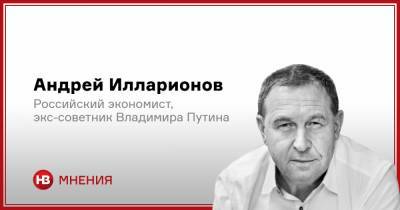 Андрей Илларионов

Российский экономист, экс-советник Владимира Путина

НВ МНЕНИЯ